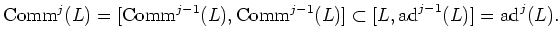 $\mathrm{Comm}^j(L) = [\mathrm{Comm}^{j-1}(L), \mathrm{Comm}^{j-1}(L)] \subset [L, \mathrm{ad}^{j-1}(L)] = \mathrm{ad}^j(L).$